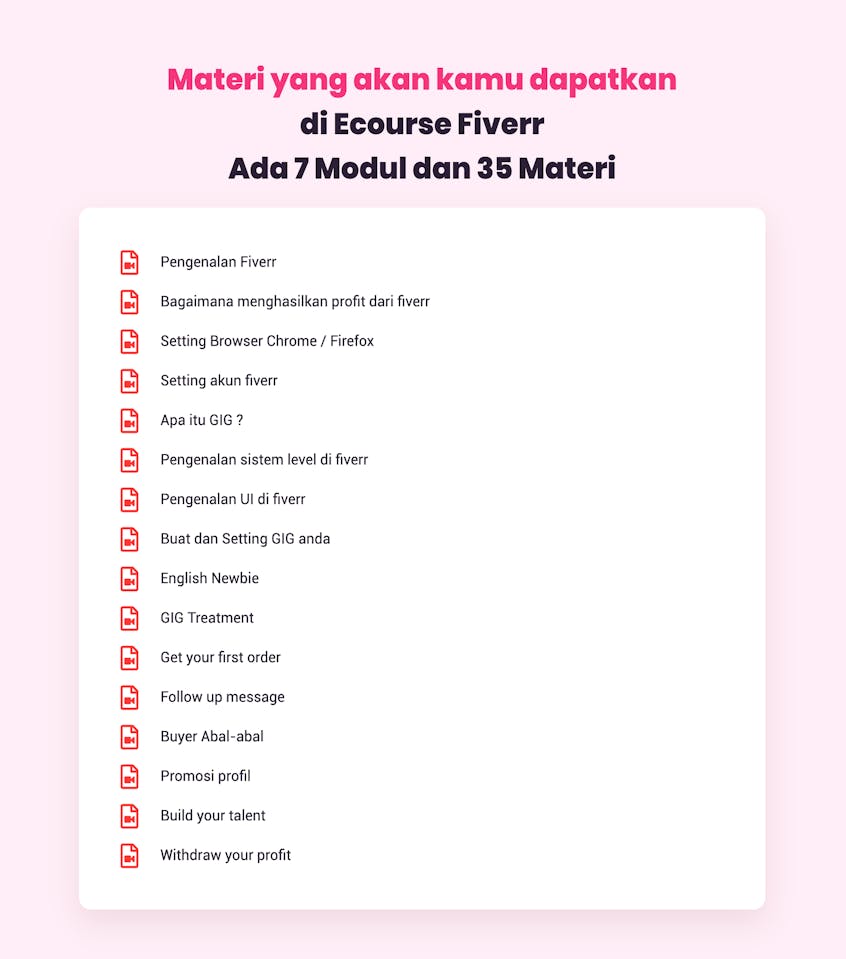 Materi yang akan kamu dapatkan
di Ecourse Fiverr
Ada 7 Modul dan 35 Materi

Pengenalan Fiverr
Bagaimana menghasilkan profit dari fiverr
Setting Browser Chrome / Firefox
Setting akun fiverr
Apa itu GIG ?
Pengenalan sistem level di fiverr
Pengenalan UI di fiverr
Buat dan Setting GIG anda
English Newbie
GIG Treatment
Get your first order
Follow up message
Buyer Abal-abal
Promosi profil
Build your talent
Withdraw your profit